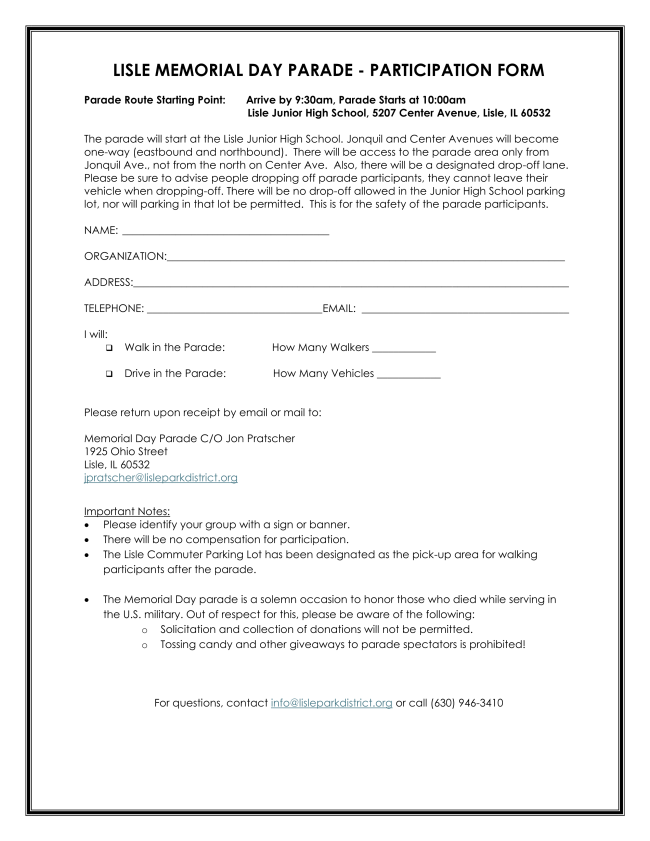 LISLE MEMORIAL DAY PARADE - PARTICIPATION FORM

Parade Route Starting Point: Arrive by 9:30am, Parade Starts at 10:00am
Lisle Junior High School, 5207 Center Avenue, Lisle, IL 60532

The parade will start at the Lisle Junior High School. Jonquil and Center Avenues will become one-way (eastbound and northbound). There will be access to the parade area only from Jonquil Ave., not from the north on Center Ave. Also, there will be a designated drop-off lane. Please be sure to advise people dropping off parade participants, they cannot leave their vehicle when dropping-off. There will be no drop-off allowed in the Junior High School parking lot, nor will parking in that lot be permitted. This is for the safety of the parade participants.

NAME: ____

ORGANIZATION:____

ADDRESS:____

TELEPHONE: ____EMAIL: ____

I will:
☐ Walk in the Parade: How Many Walkers ____

☐ Drive in the Parade: How Many Vehicles ____

Please return upon receipt by email or mail to:

Memorial Day Parade C/O Jon Pratscher
1925 Ohio Street
Lisle, IL 60532
jpratscher@lisleparkdistrict.org

Important Notes:
• Please identify your group with a sign or banner.
• There will be no compensation for participation.
• The Lisle Commuter Parking Lot has been designated as the pick-up area for walking participants after the parade.

• The Memorial Day parade is a solemn occasion to honor those who died while serving in the U.S. military. Out of respect for this, please be aware of the following:
o Solicitation and collection of donations will not be permitted.
o Tossing candy and other giveaways to parade spectators is prohibited!

For questions, contact info@lisleparkdistrict.org or call (630) 946-3410